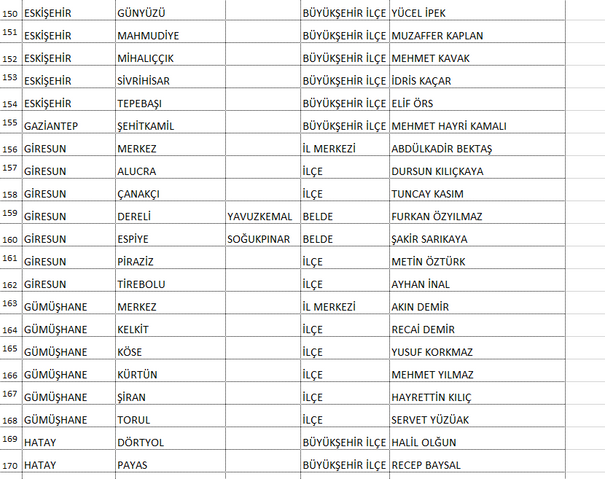 | 150 | ESKİŞEHİR | GÜNYÜZÜ | | BÜYÜKŞEHİR İLÇE | YÜCEL İPEK |
|---|---|---|---|---|---|
| 151 | ESKİŞEHİR | MAHMUDİYE | | BÜYÜKŞEHİR İLÇE | MUZAFFER KAPLAN |
| 152 | ESKİŞEHİR | MİHALIÇÇIK | | BÜYÜKŞEHİR İLÇE | MEHMET KAVAK |
| 153 | ESKİŞEHİR | SİVRİHİSAR | | BÜYÜKŞEHİR İLÇE | İDRİS KAÇAR |
| 154 | ESKİŞEHİR | TEPEBAŞI | | BÜYÜKŞEHİR İLÇE | ELİF ÖRS |
| 155 | GAZİANTEP | ŞEHİTKAMİL | | BÜYÜKŞEHİR İLÇE | MEHMET HAYRİ KAMALI |
| 156 | GİRESUN | MERKEZ | | İL MERKEZİ | ABDÜLKADİR BEKTAŞ |
| 157 | GİRESUN | ALUCRA | | İLÇE | DURSUN KILIÇKAYA |
| 158 | GİRESUN | ÇANAKÇI | | İLÇE | TUNCAY KASIM |
| 159 | GİRESUN | DERELİ | YAVUZKEMAL | BELDE | FURKAN ÖZYILMAZ |
| 160 | GİRESUN | ESPİYE | SOĞUKPINAR | BELDE | ŞAKİR SARIKAYA |
| 161 | GİRESUN | PİRAZİZ | | İLÇE | METİN ÖZTÜRK |
| 162 | GİRESUN | TİREBOLU | | İLÇE | AYHAN İNAL |
| 163 | GÜMÜŞHANE | MERKEZ | | İL MERKEZİ | AKIN DEMİR |
| 164 | GÜMÜŞHANE | KELKİT | | İLÇE | RECAİ DEMİR |
| 165 | GÜMÜŞHANE | KÖSE | | İLÇE | YUSUF KORKMAZ |
| 166 | GÜMÜŞHANE | KÜRTÜN | | İLÇE | MEHMET YILMAZ |
| 167 | GÜMÜŞHANE | ŞİRAN | | İLÇE | HAYRETTİN KILIÇ |
| 168 | GÜMÜŞHANE | TORUL | | İLÇE | SERVET YÜZÜAK |
| 169 | HATAY | DÖRTYOL | | BÜYÜKŞEHİR İLÇE | HALİL OLĞUN |
| 170 | HATAY | PAYAS | | BÜYÜKŞEHİR İLÇE | RECEP BAYSAL |